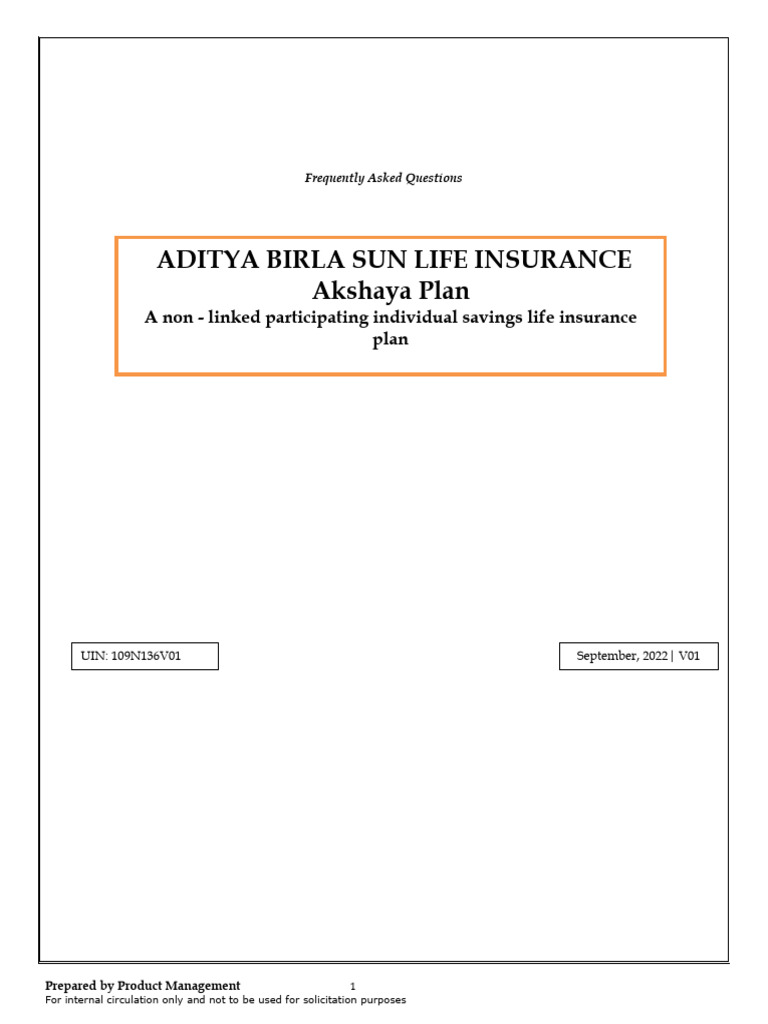 Frequently Asked Questions

ADITYA BIRLA SUN LIFE INSURANCE
Akshaya Plan
A non - linked participating individual savings life insurance plan

UIN: 109N136V01

September, 2022 | V01

Prepared by Product Management
1
For internal circulation only and not to be used for solicitation purposes